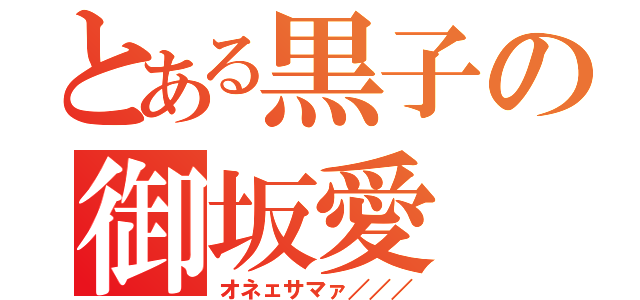 とある黒子の
御坂愛
オネェサマァ／／／